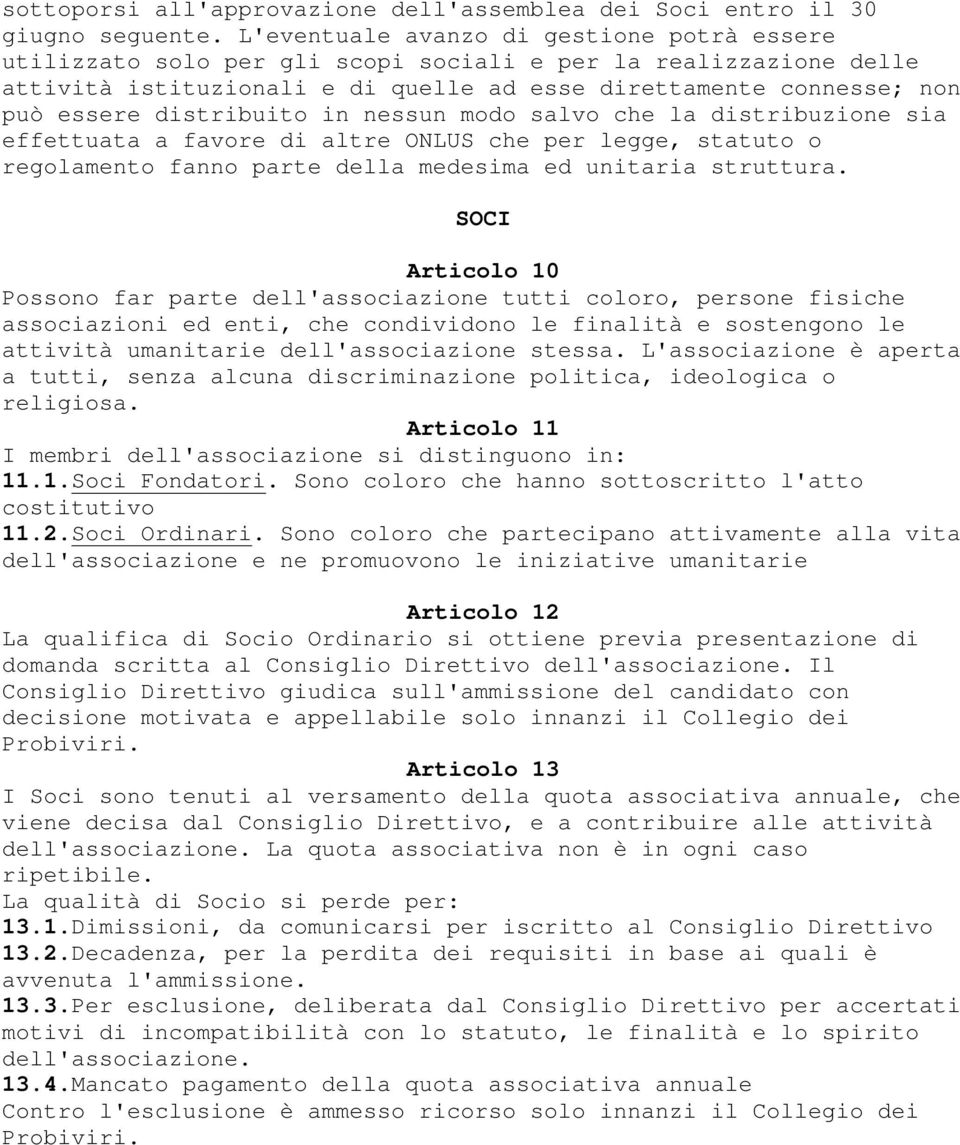 sottoporsi all'approvazione dell'assemblea dei Soci entro il 30 giugno seguente. L'eventuale avanzo di gestione potrà essere utilizzato solo per gli scopi sociali e per la realizzazione delle attività istituzionali e di quelle ad esse direttamente connesse; non può essere distribuito in nessun modo salvo che la distribuzione sia effettuata a favore di altre ONLUS che per legge, statuto o regolamento fanno parte della medesima ed unitaria struttura.

SOCI

Articolo 10
Possono far parte dell'associazione tutti coloro, persone fisiche associazioni ed enti, che condividono le finalità e sostengono le attività umanitarie dell'associazione stessa. L'associazione è aperta a tutti, senza alcuna discriminazione politica, ideologica o religiosa.

Articolo 11
I membri dell'associazione si distinguono in:
11.1.Soci Fondatori. Sono coloro che hanno sottoscritto l'atto costitutivo
11.2.Soci Ordinari. Sono coloro che partecipano attivamente alla vita dell'associazione e ne promuovono le iniziative umanitarie

Articolo 12
La qualifica di Socio Ordinario si ottiene previa presentazione di domanda scritta al Consiglio Direttivo dell'associazione. Il Consiglio Direttivo giudica sull'ammissione del candidato con decisione motivata e appellabile solo innanzi il Collegio dei Probiviri.

Articolo 13
I Soci sono tenuti al versamento della quota associativa annuale, che viene decisa dal Consiglio Direttivo, e a contribuire alle attività dell'associazione. La quota associativa non è in ogni caso ripetibile.
La qualità di Socio si perde per:
13.1.Dimissioni, da comunicarsi per iscritto al Consiglio Direttivo
13.2.Decadenza, per la perdita dei requisiti in base ai quali è avvenuta l'ammissione.
13.3.Per esclusione, deliberata dal Consiglio Direttivo per accertati motivi di incompatibilità con lo statuto, le finalità e lo spirito dell'associazione.
13.4.Mancato pagamento della quota associativa annuale
Contro l'esclusione è ammesso ricorso solo innanzi il Collegio dei Probiviri.